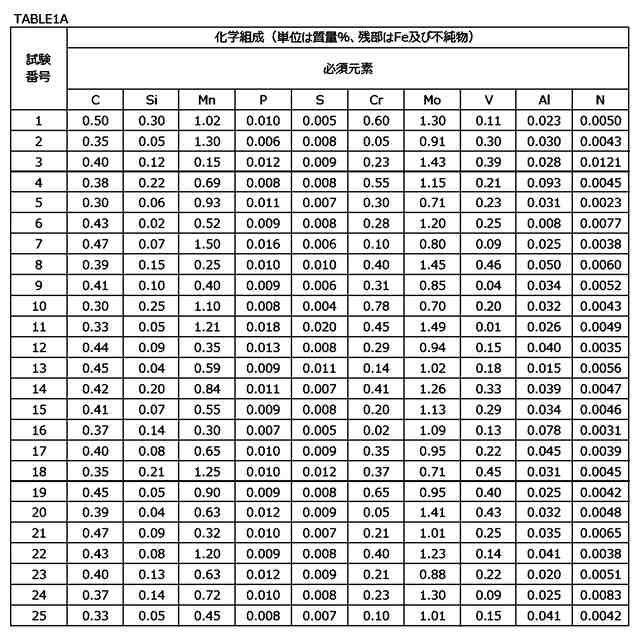 TABLE1A

| 試験番号 | 化学組成（単位は質量%、残部はFe及び不純物） | | | | | | | | | |
|---|---|---|---|---|---|---|---|---|---|---|
| | 必須元素 | | | | | | | | | |
| | C | Si | Mn | P | S | Cr | Mo | V | Al | N |
| 1 | 0.50 | 0.30 | 1.02 | 0.010 | 0.005 | 0.60 | 1.30 | 0.11 | 0.023 | 0.0050 |
| 2 | 0.35 | 0.05 | 1.30 | 0.006 | 0.008 | 0.05 | 0.91 | 0.30 | 0.030 | 0.0043 |
| 3 | 0.40 | 0.12 | 0.15 | 0.012 | 0.009 | 0.23 | 1.43 | 0.39 | 0.028 | 0.0121 |
| 4 | 0.38 | 0.22 | 0.69 | 0.008 | 0.008 | 0.55 | 1.15 | 0.21 | 0.093 | 0.0045 |
| 5 | 0.30 | 0.06 | 0.93 | 0.011 | 0.007 | 0.30 | 0.71 | 0.23 | 0.031 | 0.0023 |
| 6 | 0.43 | 0.02 | 0.52 | 0.009 | 0.008 | 0.28 | 1.20 | 0.25 | 0.008 | 0.0077 |
| 7 | 0.47 | 0.07 | 1.50 | 0.016 | 0.006 | 0.10 | 0.80 | 0.09 | 0.025 | 0.0038 |
| 8 | 0.39 | 0.15 | 0.25 | 0.010 | 0.010 | 0.40 | 1.45 | 0.46 | 0.050 | 0.0060 |
| 9 | 0.41 | 0.10 | 0.40 | 0.009 | 0.006 | 0.31 | 0.85 | 0.04 | 0.034 | 0.0052 |
| 10 | 0.30 | 0.25 | 1.10 | 0.008 | 0.004 | 0.78 | 0.70 | 0.20 | 0.032 | 0.0043 |
| 11 | 0.33 | 0.05 | 1.21 | 0.018 | 0.020 | 0.45 | 1.49 | 0.01 | 0.026 | 0.0049 |
| 12 | 0.44 | 0.09 | 0.35 | 0.013 | 0.008 | 0.29 | 0.94 | 0.15 | 0.040 | 0.0035 |
| 13 | 0.45 | 0.04 | 0.59 | 0.009 | 0.011 | 0.14 | 1.02 | 0.18 | 0.015 | 0.0056 |
| 14 | 0.42 | 0.20 | 0.84 | 0.011 | 0.007 | 0.41 | 1.26 | 0.33 | 0.039 | 0.0047 |
| 15 | 0.41 | 0.07 | 0.55 | 0.009 | 0.008 | 0.20 | 1.13 | 0.29 | 0.034 | 0.0046 |
| 16 | 0.37 | 0.14 | 0.30 | 0.007 | 0.005 | 0.02 | 1.09 | 0.13 | 0.078 | 0.0031 |
| 17 | 0.40 | 0.08 | 0.65 | 0.010 | 0.009 | 0.35 | 0.95 | 0.22 | 0.045 | 0.0039 |
| 18 | 0.35 | 0.21 | 1.25 | 0.010 | 0.012 | 0.37 | 0.71 | 0.45 | 0.031 | 0.0045 |
| 19 | 0.45 | 0.05 | 0.90 | 0.009 | 0.008 | 0.65 | 0.95 | 0.40 | 0.025 | 0.0042 |
| 20 | 0.39 | 0.04 | 0.63 | 0.012 | 0.009 | 0.05 | 1.41 | 0.43 | 0.032 | 0.0048 |
| 21 | 0.47 | 0.09 | 0.32 | 0.010 | 0.007 | 0.21 | 1.01 | 0.25 | 0.035 | 0.0065 |
| 22 | 0.43 | 0.08 | 1.20 | 0.009 | 0.008 | 0.40 | 1.23 | 0.14 | 0.041 | 0.0038 |
| 23 | 0.40 | 0.13 | 0.63 | 0.012 | 0.009 | 0.21 | 0.88 | 0.22 | 0.020 | 0.0051 |
| 24 | 0.37 | 0.14 | 0.72 | 0.010 | 0.008 | 0.23 | 1.30 | 0.09 | 0.025 | 0.0083 |
| 25 | 0.33 | 0.05 | 0.45 | 0.008 | 0.007 | 0.10 | 1.01 | 0.15 | 0.041 | 0.0042 |